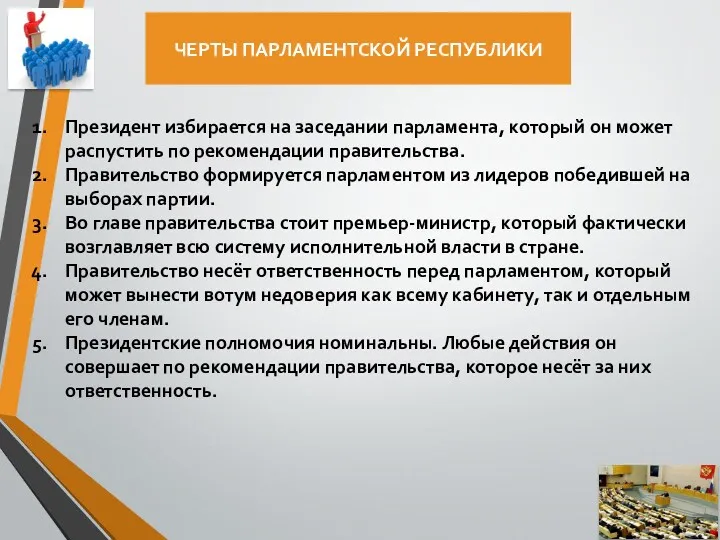 ЧЕРТЫ ПАРЛАМЕНТСКОЙ РЕСПУБЛИКИ

1. Президент избирается на заседании парламента, который он может распустить по рекомендации правительства.
2. Правительство формируется парламентом из лидеров победившей на выборах партии.
3. Во главе правительства стоит премьер-министр, который фактически возглавляет всю систему исполнительной власти в стране.
4. Правительство несёт ответственность перед парламентом, который может вынести вотум недоверия как всему кабинету, так и отдельным его членам.
5. Президентские полномочия номинальны. Любые действия он совершает по рекомендации правительства, которое несёт за них ответственность.